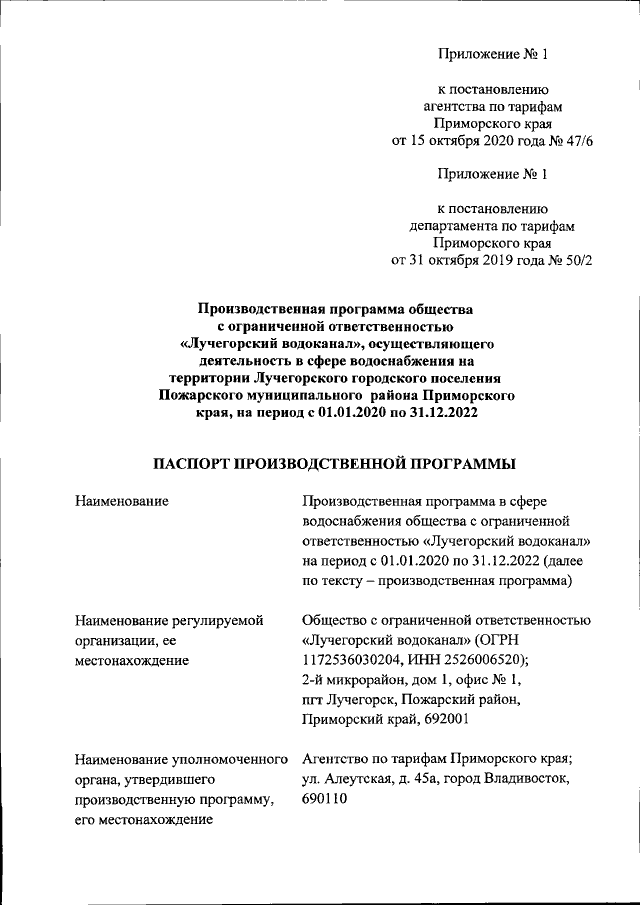 Приложение № 1

к постановлению агентства по тарифам Приморского края от 15 октября 2020 года № 47/6

Приложение № 1

к постановлению департамента по тарифам Приморского края от 31 октября 2019 года № 50/2

Производственная программа общества с ограниченной ответственностью «Лучегорский водоканал», осуществляющего деятельность в сфере водоснабжения на территории Лучегорского городского поселения Пожарского муниципального района Приморского края, на период с 01.01.2020 по 31.12.2022

ПАСПОРТ ПРОИЗВОДСТВЕННОЙ ПРОГРАММЫ

| | |
|---|---|
| Наименование | Производственная программа в сфере водоснабжения общества с ограниченной ответственностью «Лучегорский водоканал» на период с 01.01.2020 по 31.12.2022 (далее по тексту – производственная программа) |
| Наименование регулируемой организации, ее местонахождение | Общество с ограниченной ответственностью «Лучегорский водоканал» (ОГРН 1172536030204, ИНН 2526006520); 2-й микрорайон, дом 1, офис № 1, пгт Лучегорск, Пожарский район, Приморский край, 692001 |
| Наименование уполномоченного органа, утвердившего производственную программу, его местонахождение | Агентство по тарифам Приморского края; ул. Алеутская, д. 45а, город Владивосток, 690110 |